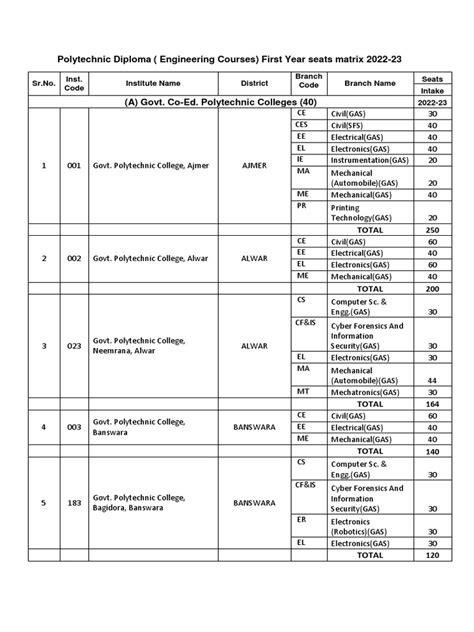 Polytechnic Diploma ( Engineering Courses) First Year seats matrix 2022-23

| Sr.No. | Inst. Code | Institute Name | District | Branch Code | Branch Name | Seats Intake |
|---|---|---|---|---|---|---|
| (A) Govt. Co-Ed. Polytechnic Colleges (40) | | | | | | 2022-23 |
| 1 | 001 | Govt. Polytechnic College, Ajmer | AJMER | CE | Civil(GAS) | 30 |
| | | | | CES | Civil(SFS) | 40 |
| | | | | EE | Electrical(GAS) | 40 |
| | | | | EL | Electronics(GAS) | 40 |
| | | | | IE | Instrumentation(GAS) | 20 |
| | | | | MA | Mechanical (Automobile)(GAS) | 20 |
| | | | | ME | Mechanical(GAS) | 40 |
| | | | | PR | Printing Technology(GAS) | 20 |
| | | | | | TOTAL | 250 |
| 2 | 002 | Govt. Polytechnic College, Alwar | ALWAR | CE | Civil(GAS) | 60 |
| | | | | EE | Electrical(GAS) | 40 |
| | | | | EL | Electronics(GAS) | 60 |
| | | | | ME | Mechanical(GAS) | 40 |
| | | | | | TOTAL | 200 |
| 3 | 023 | Govt. Polytechnic College, Neemrana, Alwar | ALWAR | CS | Computer Sc. & Engg.(GAS) | 30 |
| | | | | CF&IS | Cyber Forensics And Information Security(GAS) | 30 |
| | | | | EL | Electronics(GAS) | 30 |
| | | | | MA | Mechanical (Automobile)(GAS) | 44 |
| | | | | MT | Mechatronics(GAS) | 30 |
| | | | | | TOTAL | 164 |
| 4 | 003 | Govt. Polytechnic College, Banswara | BANSWARA | CE | Civil(GAS) | 60 |
| | | | | EE | Electrical(GAS) | 40 |
| | | | | ME | Mechanical(GAS) | 40 |
| | | | | | TOTAL | 140 |
| 5 | 183 | Govt. Polytechnic College, Bagidora, Banswara | BANSWARA | CS | Computer Sc. & Engg.(GAS) | 30 |
| | | | | CF&IS | Cyber Forensics And Information Security(GAS) | 30 |
| | | | | ER | Electronics (Robotics)(GAS) | 30 |
| | | | | EL | Electronics(GAS) | 30 |
| | | | | | TOTAL | 120 |